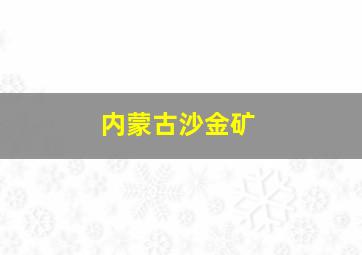 内蒙古沙金矿